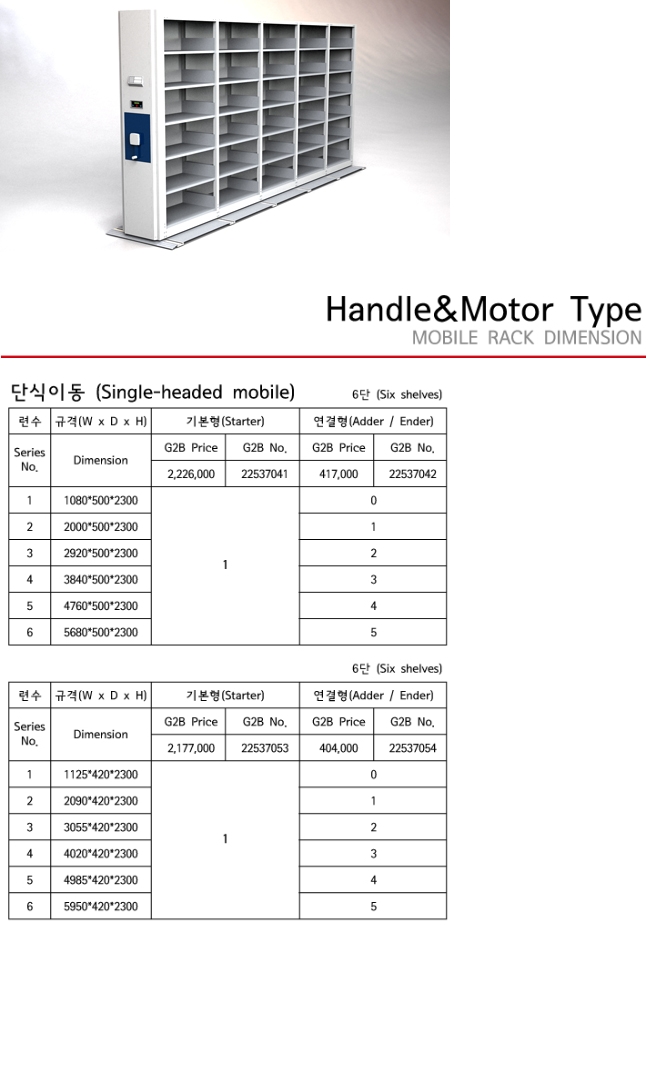 Handle&Motor Type
MOBILE RACK DIMENSION

단식이동 (Single-headed mobile)

6단 (Six shelves)

| 련수 | 규격(W x D x H) | 기본형(Starter) | | 연결형(Adder / Ender) | |
|---|---|---|---|---|---|
| Series No. | Dimension | G2B Price | G2B No. | G2B Price | G2B No. |
| | | 2,226,000 | 22537041 | 417,000 | 22537042 |
| 1 | 1080*500*2300 | 1 | | 0 | |
| 2 | 2000*500*2300 | | | 1 | |
| 3 | 2920*500*2300 | | | 2 | |
| 4 | 3840*500*2300 | | | 3 | |
| 5 | 4760*500*2300 | | | 4 | |
| 6 | 5680*500*2300 | | | 5 | |

6단 (Six shelves)

| 련수 | 규격(W x D x H) | 기본형(Starter) | | 연결형(Adder / Ender) | |
|---|---|---|---|---|---|
| Series No. | Dimension | G2B Price | G2B No. | G2B Price | G2B No. |
| | | 2,177,000 | 22537053 | 404,000 | 22537054 |
| 1 | 1125*420*2300 | 1 | | 0 | |
| 2 | 2090*420*2300 | | | 1 | |
| 3 | 3055*420*2300 | | | 2 | |
| 4 | 4020*420*2300 | | | 3 | |
| 5 | 4985*420*2300 | | | 4 | |
| 6 | 5950*420*2300 | | | 5 | |